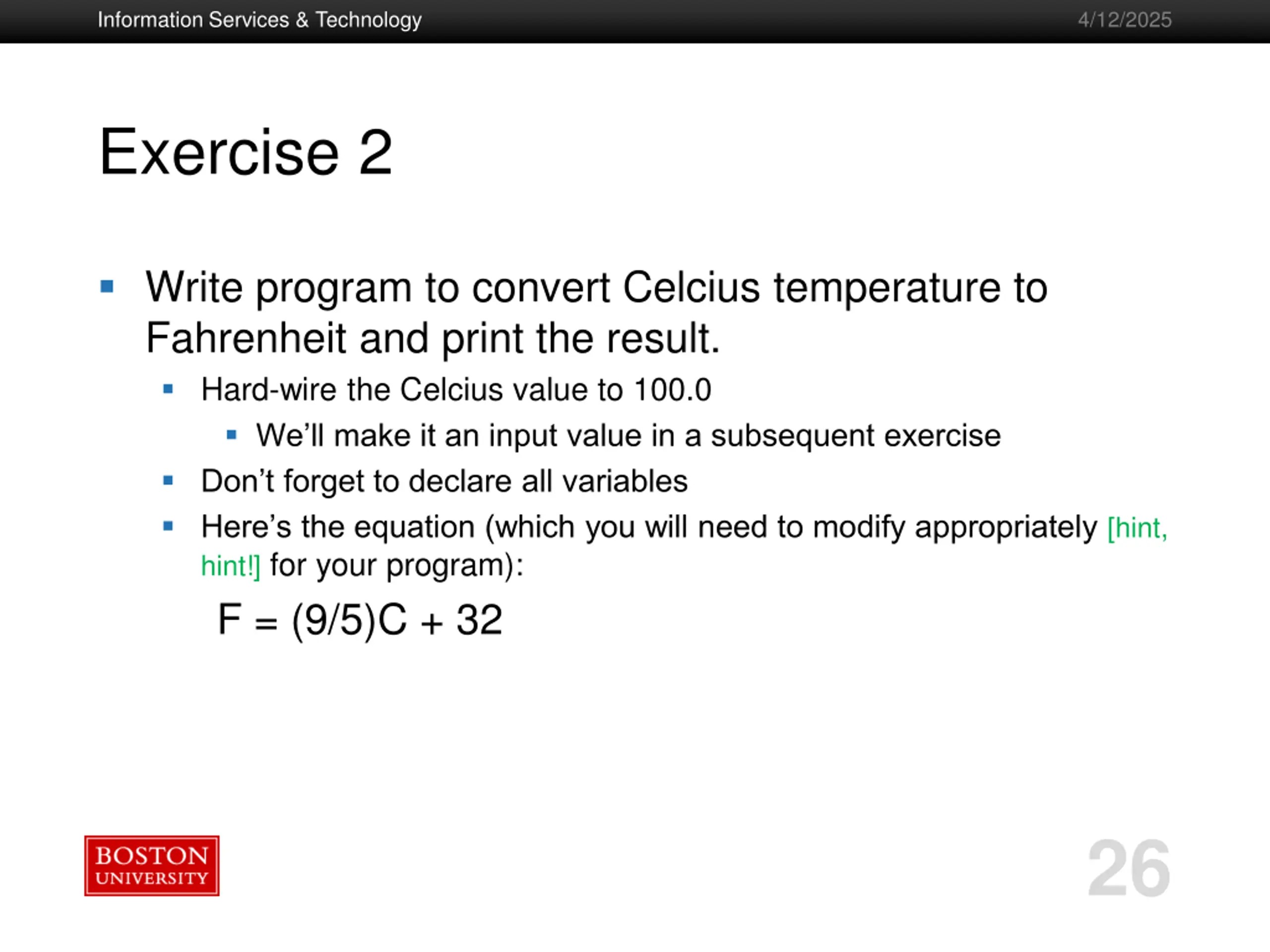 Information Services & Technology 4/12/2025

Exercise 2

- Write program to convert Celcius temperature to Fahrenheit and print the result.
  - Hard-wire the Celcius value to 100.0
    - We'll make it an input value in a subsequent exercise
  - Don't forget to declare all variables
  - Here's the equation (which you will need to modify appropriately [hint, hint!] for your program):

$F = (9/5)C + 32$

BOSTON UNIVERSITY

26